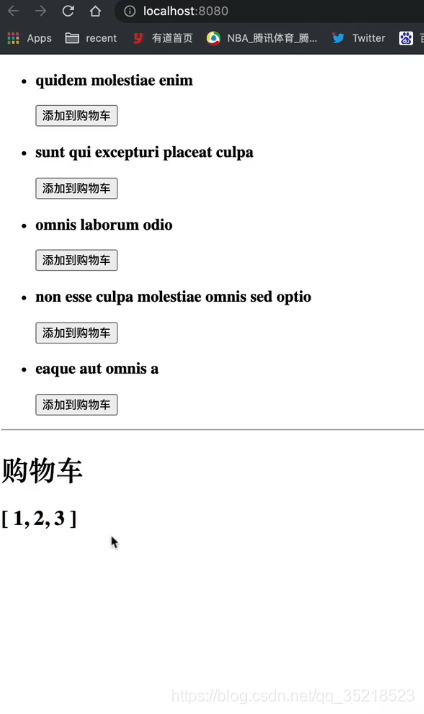 localhost:8080

Apps recent 有道首页 NBA_腾讯体育_腾... Twitter

- quidem molestiae enim

添加到购物车

- sunt qui excepturi placeat culpa

添加到购物车

- omnis laborum odio

添加到购物车

- non esse culpa molestiae omnis sed optio

添加到购物车

- eaque aut omnis a

添加到购物车

购物车

[ 1, 2, 3 ]

https://blog.csdn.net/qq_35218523